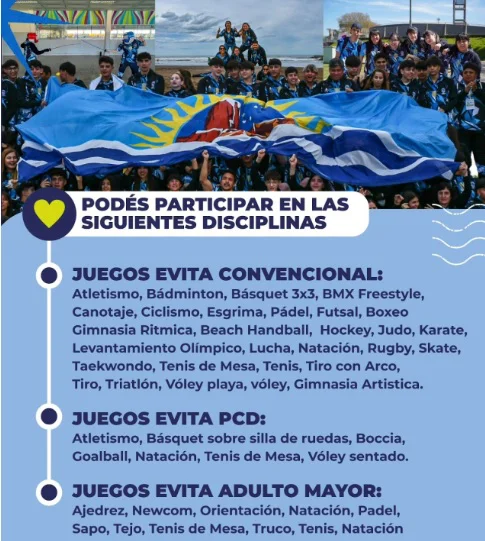 PODÉS PARTICIPAR EN LAS SIGUIENTES DISCIPLINAS

JUEGOS EVITA CONVENCIONAL:
Atletismo, Bádminton, Básquet 3x3, BMX Freestyle, Canotaje, Ciclismo, Esgrima, Pádel, Futsal, Boxeo Gimnasia Ritmica, Beach Handball, Hockey, Judo, Karate, Levantamiento Olímpico, Lucha, Natación, Rugby, Skate, Taekwondo, Tenis de Mesa, Tenis, Tiro con Arco, Tiro, Triatlón, Vóley playa, vóley, Gimnasia Artistica.

JUEGOS EVITA PCD:
Atletismo, Básquet sobre silla de ruedas, Boccia, Goalball, Natación, Tenis de Mesa, Vóley sentado.

JUEGOS EVITA ADULTO MAYOR:
Ajedrez, Newcom, Orientación, Natación, Padel, Sapo, Tejo, Tenis de Mesa, Truco, Tenis, Natación